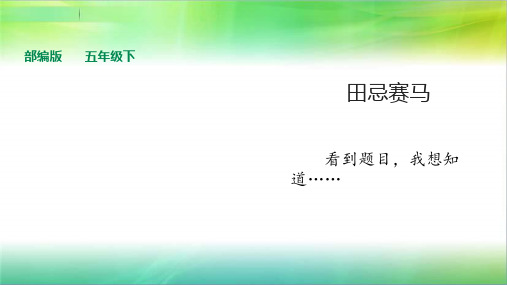 部编版　五年级下

田忌赛马

看到题目，我想知道……